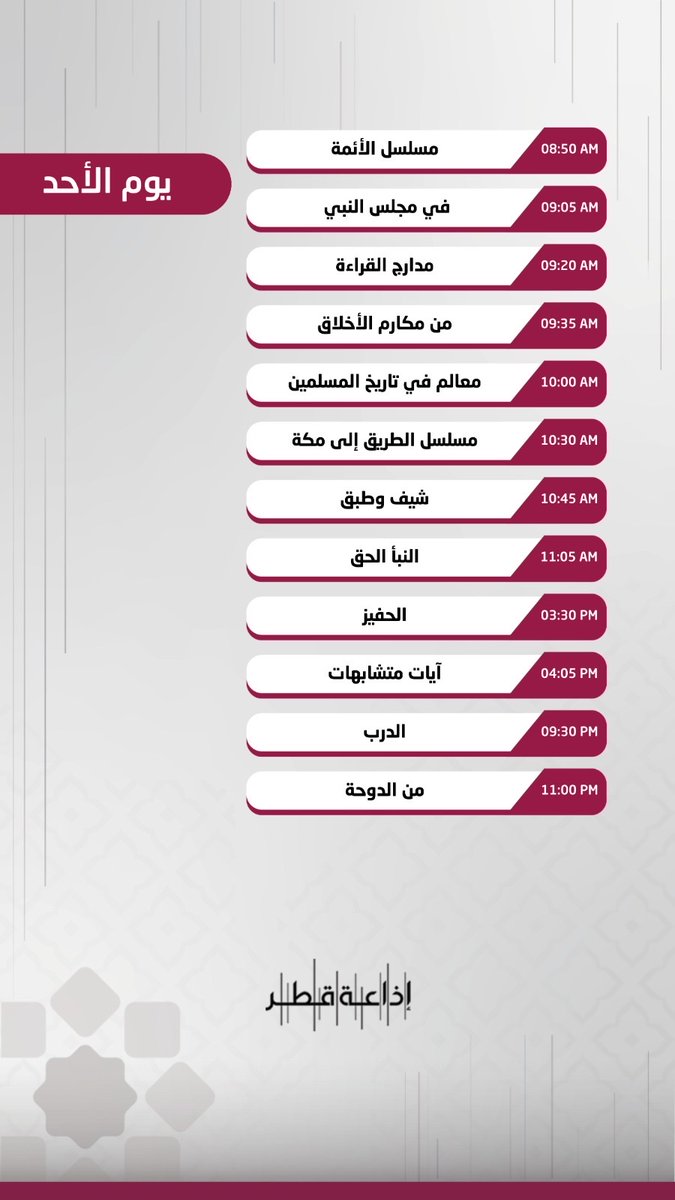 يوم الأحد

08:50 AM مسلسل الأئمة

09:05 AM في مجلس النبي

09:20 AM مدارج القراءة

09:35 AM من مكارم الأخلاق

10:00 AM معالم في تاريخ المسلمين

10:30 AM مسلسل الطريق إلى مكة

10:45 AM شيف وطبق

11:05 AM النبأ الحق

03:30 PM الحفيز

04:05 PM آيات متشابهات

09:30 PM الدرب

11:00 PM من الدوحة

إذاعة قطر